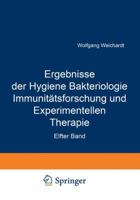 Wolfgang Weichardt

Ergebnisse der Hygiene Bakteriologie Immunitätsforschung und Experimentellen Therapie

Elfter Band

Springer